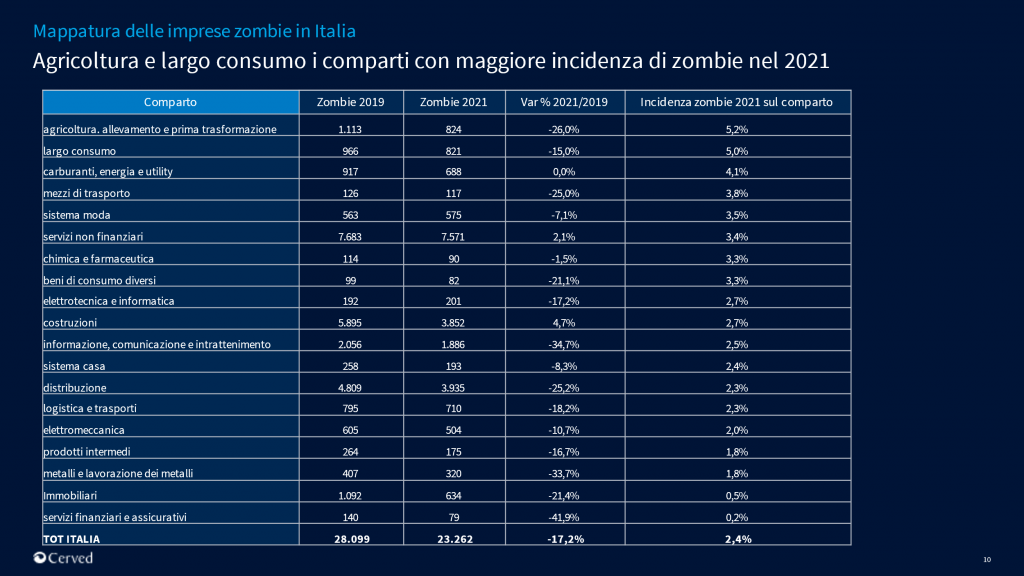 Mappatura delle imprese zombie in Italia

Agricoltura e largo consumo i comparti con maggiore incidenza di zombie nel 2021

| Comparto | Zombie 2019 | Zombie 2021 | Var % 2021/2019 | Incidenza zombie 2021 sul comparto |
|---|---|---|---|---|
| agricoltura. allevamento e prima trasformazione | 1.113 | 824 | -26,0% | 5,2% |
| largo consumo | 966 | 821 | -15,0% | 5,0% |
| carburanti, energia e utility | 917 | 688 | 0,0% | 4,1% |
| mezzi di trasporto | 126 | 117 | -25,0% | 3,8% |
| sistema moda | 563 | 575 | -7,1% | 3,5% |
| servizi non finanziari | 7.683 | 7.571 | 2,1% | 3,4% |
| chimica e farmaceutica | 114 | 90 | -1,5% | 3,3% |
| beni di consumo diversi | 99 | 82 | -21,1% | 3,3% |
| elettrotecnica e informatica | 192 | 201 | -17,2% | 2,7% |
| costruzioni | 5.895 | 3.852 | 4,7% | 2,7% |
| informazione, comunicazione e intrattenimento | 2.056 | 1.886 | -34,7% | 2,5% |
| sistema casa | 258 | 193 | -8,3% | 2,4% |
| distribuzione | 4.809 | 3.935 | -25,2% | 2,3% |
| logistica e trasporti | 795 | 710 | -18,2% | 2,3% |
| elettromeccanica | 605 | 504 | -10,7% | 2,0% |
| prodotti intermedi | 264 | 175 | -16,7% | 1,8% |
| metalli e lavorazione dei metalli | 407 | 320 | -33,7% | 1,8% |
| Immobiliari | 1.092 | 634 | -21,4% | 0,5% |
| servizi finanziari e assicurativi | 140 | 79 | -41,9% | 0,2% |
| TOT ITALIA | 28.099 | 23.262 | -17,2% | 2,4% |

Cerved

10